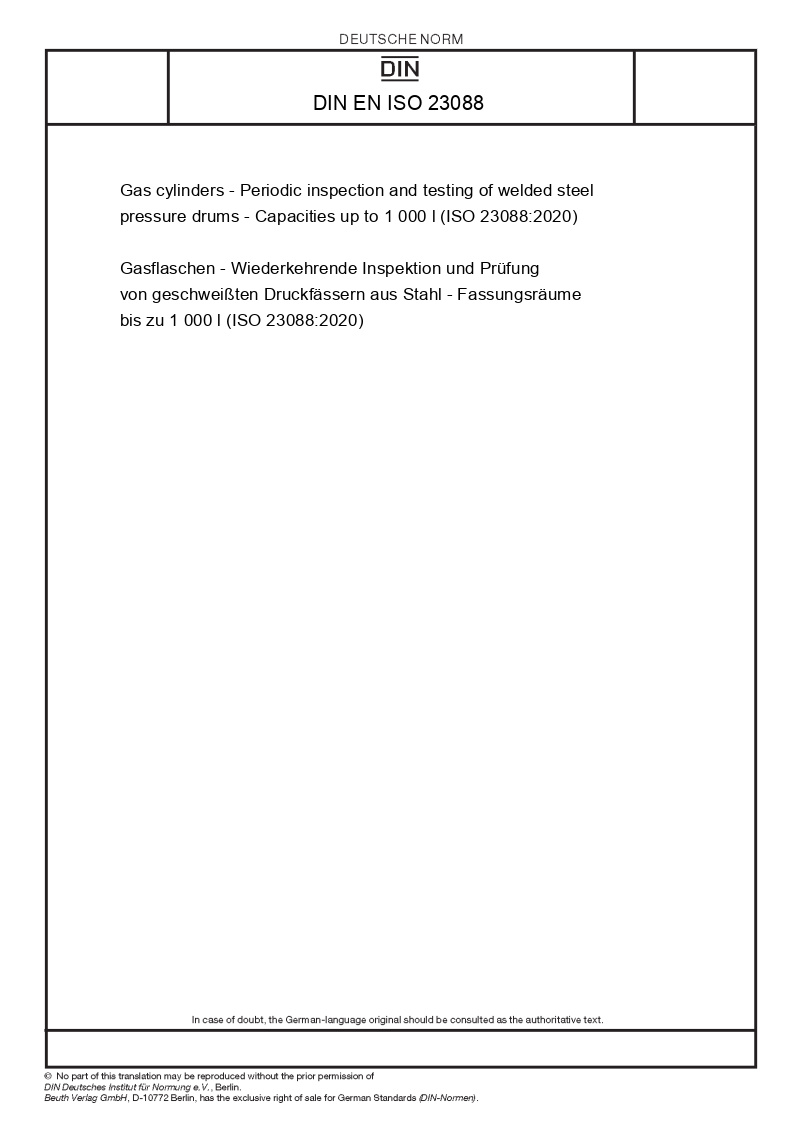 DEUTSCHE NORM

DIN

DIN EN ISO 23088

Gas cylinders - Periodic inspection and testing of welded steel pressure drums - Capacities up to 1 000 l (ISO 23088:2020)

Gasflaschen - Wiederkehrende Inspektion und Prüfung von geschweißten Druckfässern aus Stahl - Fassungsräume bis zu 1 000 l (ISO 23088:2020)

In case of doubt, the German-language original should be consulted as the authoritative text.

© No part of this translation may be reproduced without the prior permission of DIN Deutsches Institut für Normung e.V., Berlin.
Beuth Verlag GmbH, D-10772 Berlin, has the exclusive right of sale for German Standards (DIN-Normen).